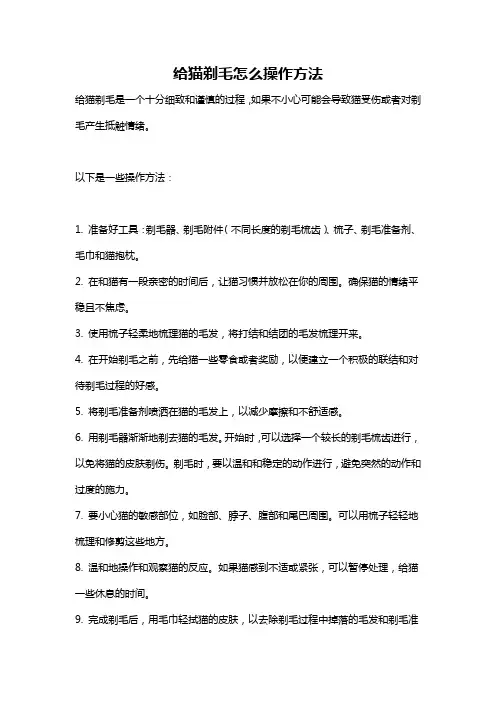 给猫剃毛怎么操作方法

给猫剃毛是一个十分细致和谨慎的过程，如果不小心可能会导致猫受伤或者对剃毛产生抵触情绪。

以下是一些操作方法：

1. 准备好工具：剃毛器、剃毛附件（不同长度的剃毛梳齿）、梳子、剃毛准备剂、毛巾和猫抱枕。

2. 在和猫有一段亲密的时间后，让猫习惯并放松在你的周围。确保猫的情绪平稳且不焦虑。

3. 使用梳子轻柔地梳理猫的毛发，将打结和结团的毛发梳理开来。

4. 在开始剃毛之前，先给猫一些零食或者奖励，以便建立一个积极的联结和对待剃毛过程的好感。

5. 将剃毛准备剂喷洒在猫的毛发上，以减少摩擦和不舒适感。

6. 用剃毛器渐渐地剃去猫的毛发。开始时，可以选择一个较长的剃毛梳齿进行，以免将猫的皮肤剃伤。剃毛时，要以温和和稳定的动作进行，避免突然的动作和过度的施力。

7. 要小心猫的敏感部位，如脸部、脖子、腹部和尾巴周围。可以用梳子轻轻地梳理和修剪这些地方。

8. 温和地操作和观察猫的反应。如果猫感到不适或紧张，可以暂停处理，给猫一些休息的时间。

9. 完成剃毛后，用毛巾轻拭猫的皮肤，以去除剃毛过程中掉落的毛发和剃毛准